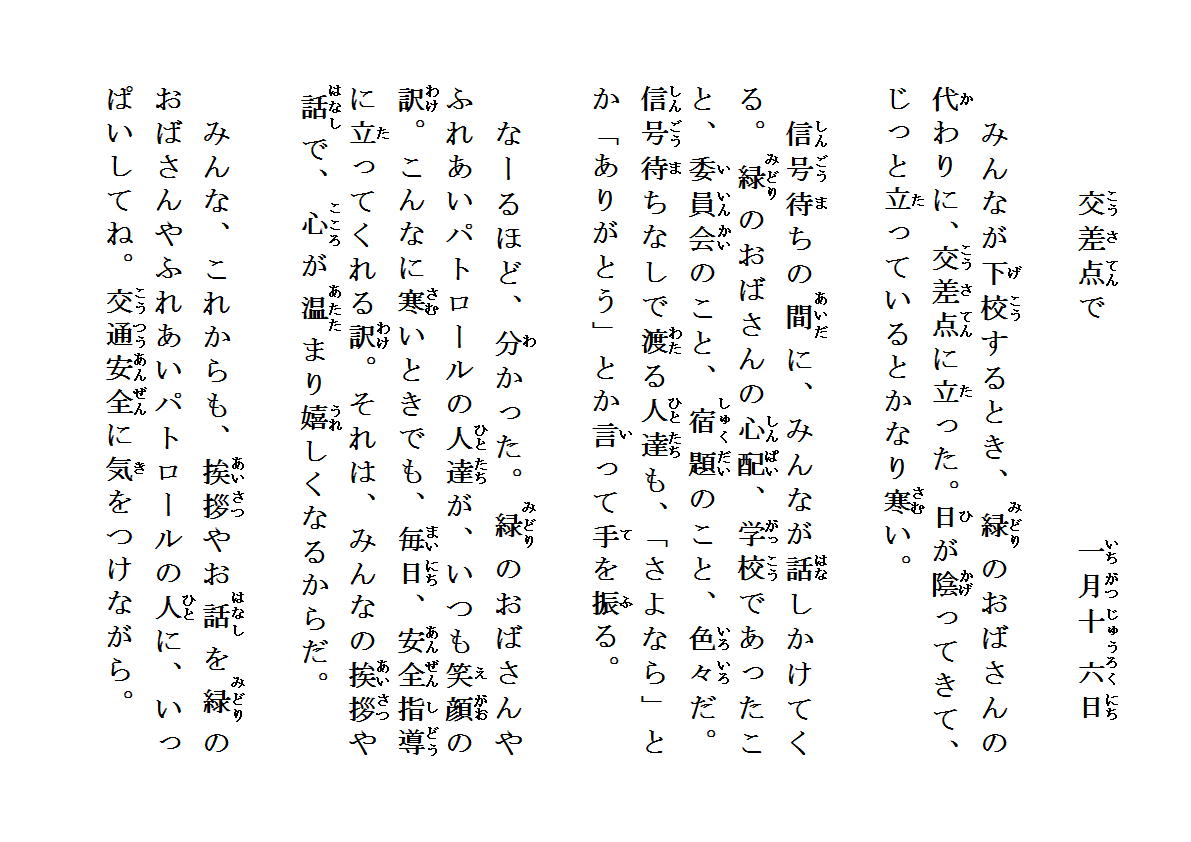 交差点で

一月十六日

みんなが下校するとき、緑のおばさんの代わりに、交差点に立った。日が陰ってきて、じっと立っているとかなり寒い。

信号待ちの間に、みんなが話しかけてくる。緑のおばさんの心配、学校であったこと、委員会のこと、宿題のこと、色々だ。信号待ちなしで渡る人達も、「さよなら」とか「ありがとう」とか言って手を振る。

なーるほど、分かった。緑のおばさんやふれあいパトロールの人達が、いつも笑顔の訳。こんなに寒いときでも、毎日、安全指導に立ってくれる訳。それは、みんなの挨拶や話で、心が温まり嬉しくなるからだ。

みんな、これからも、挨拶やお話を緑のおばさんやふれあいパトロールの人に、いっぱいしてね。交通安全に気をつけながら。